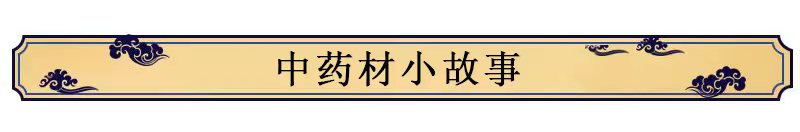 中药材小故事